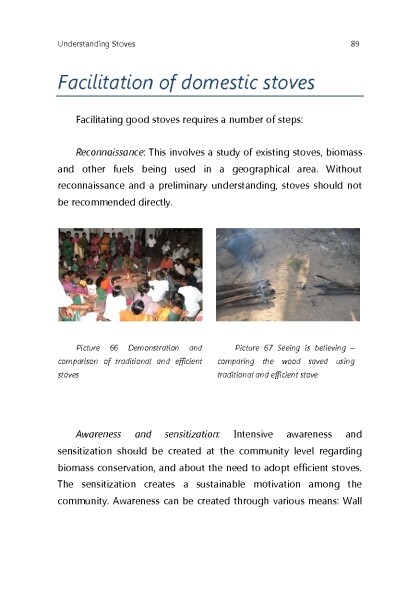 Understanding Stoves

89

Facilitation of domestic stoves

Facilitating good stoves requires a number of steps:

Reconnaissance: This involves a study of existing stoves, biomass and other fuels being used in a geographical area. Without reconnaissance and a preliminary understanding, stoves should not be recommended directly.

Picture 66 Demonstration and comparison of traditional and efficient stoves

Picture 67 Seeing is believing – comparing the wood saved using traditional and efficient stove

Awareness and sensitization: Intensive awareness and sensitization should be created at the community level regarding biomass conservation, and about the need to adopt efficient stoves. The sensitization creates a sustainable motivation among the community. Awareness can be created through various means: Wall